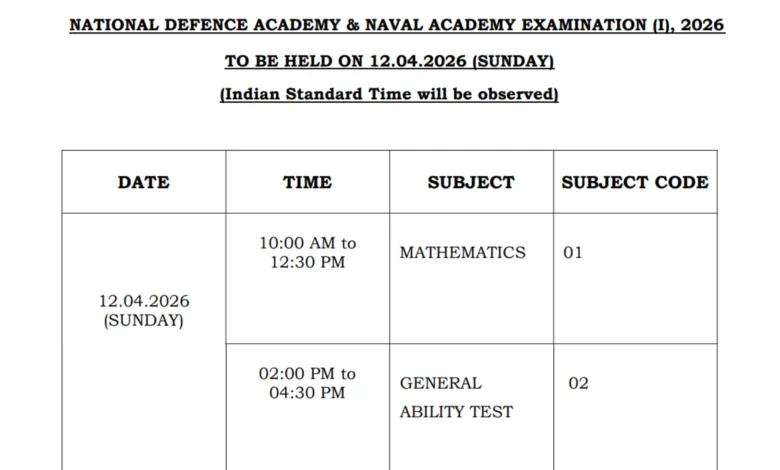 NATIONAL DEFENCE ACADEMY & NAVAL ACADEMY EXAMINATION (I), 2026

TO BE HELD ON 12.04.2026 (SUNDAY)

(Indian Standard Time will be observed)

| DATE | TIME | SUBJECT | SUBJECT CODE |
|---|---|---|---|
| 12.04.2026 (SUNDAY) | 10:00 AM to 12:30 PM | MATHEMATICS | 01 |
| | 02:00 PM to 04:30 PM | GENERAL ABILITY TEST | 02 |